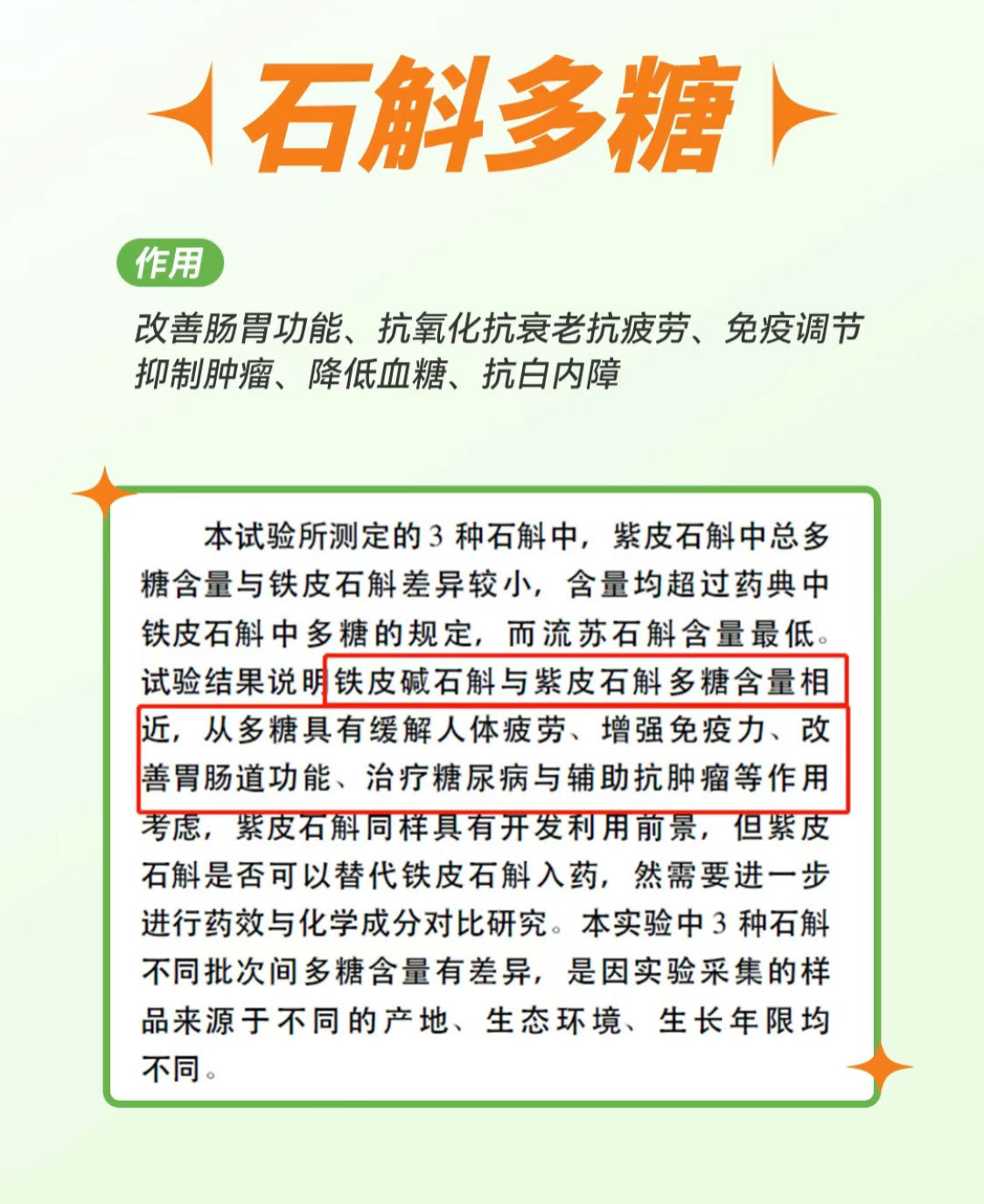 石斛多糖

作用

改善肠胃功能、抗氧化抗衰老抗疲劳、免疫调节
抑制肿瘤、降低血糖、抗白内障

本试验所测定的3种石斛中，紫皮石斛中总多糖含量与铁皮石斛差异较小，含量均超过药典中铁皮石斛中多糖的规定，而流苏石斛含量最低。试验结果说明铁皮碱石斛与紫皮石斛多糖含量相近，从多糖具有缓解人体疲劳、增强免疫力、改善胃肠道功能、治疗糖尿病与辅助抗肿瘤等作用考虑，紫皮石斛同样具有开发利用前景，但紫皮石斛是否可以替代铁皮石斛入药，然需要进一步进行药效与化学成分对比研究。本实验中3种石斛不同批次间多糖含量有差异，是因实验采集的样品来源于不同的产地、生态环境、生长年限均不同。